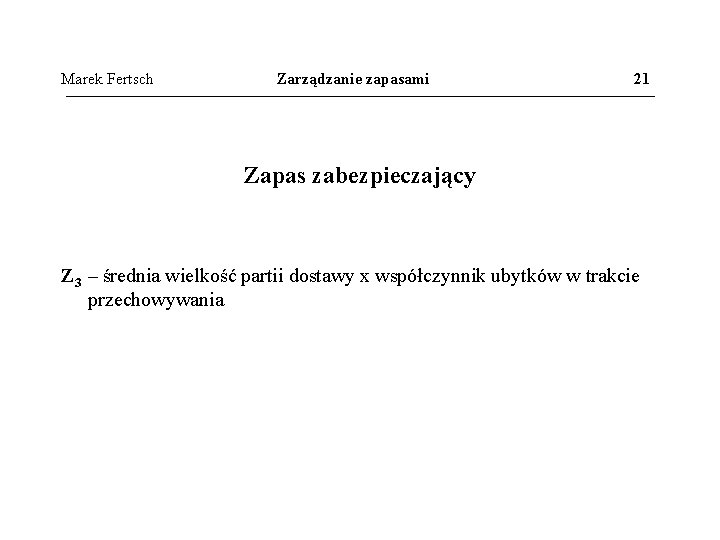 Marek Fertsch Zarządzanie zapasami 21

Zapas zabezpieczający

$Z_3$ – średnia wielkość partii dostawy x współczynnik ubytków w trakcie przechowywania